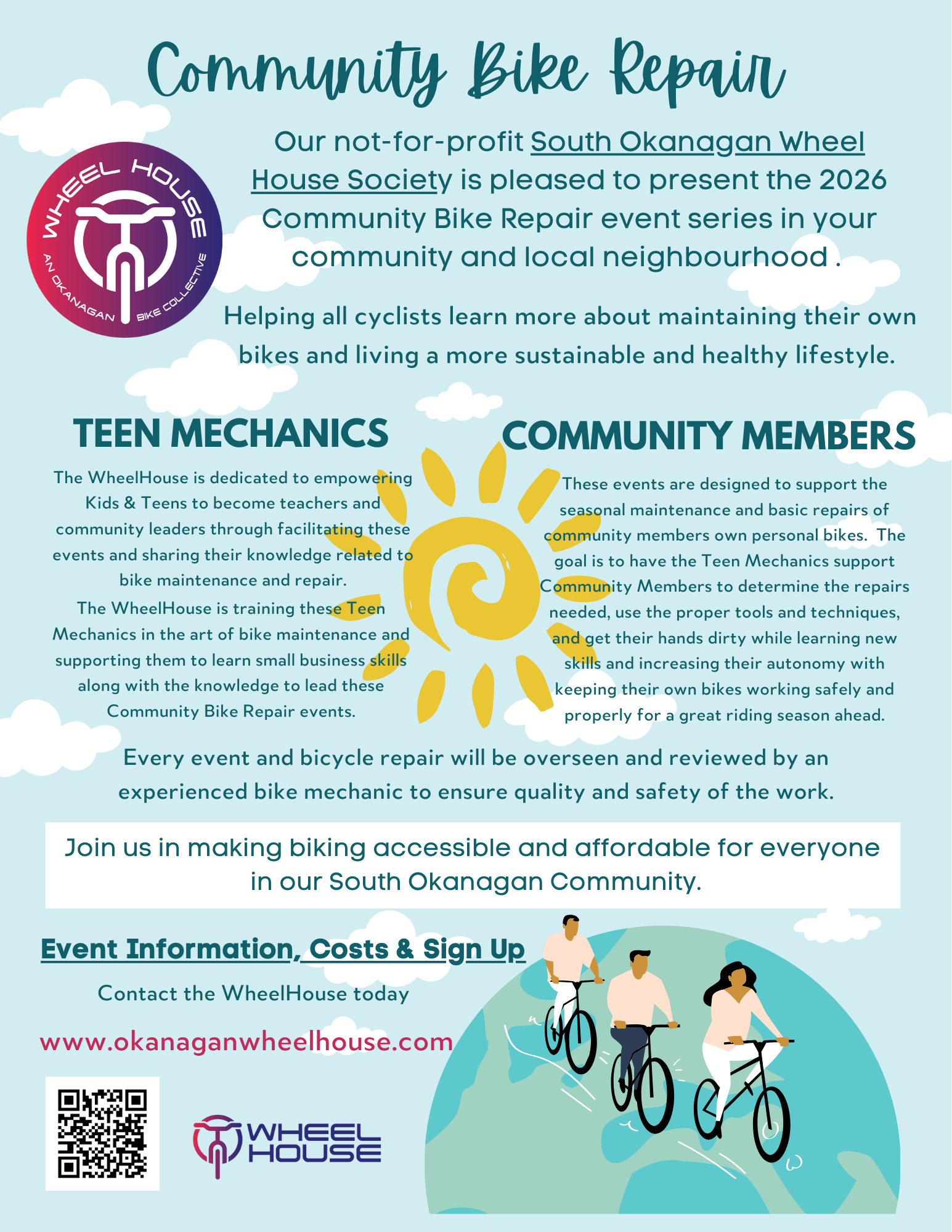 Community Bike Repair

WHEEL HOUSE
AN OKANAGAN BIKE COLLECTIVE

Our not-for-profit South Okanagan Wheel House Society is pleased to present the 2026 Community Bike Repair event series in your community and local neighbourhood .

Helping all cyclists learn more about maintaining their own bikes and living a more sustainable and healthy lifestyle.

TEEN MECHANICS

The WheelHouse is dedicated to empowering Kids & Teens to become teachers and community leaders through facilitating these events and sharing their knowledge related to bike maintenance and repair.

The WheelHouse is training these Teen Mechanics in the art of bike maintenance and supporting them to learn small business skills along with the knowledge to lead these Community Bike Repair events.

COMMUNITY MEMBERS

These events are designed to support the seasonal maintenance and basic repairs of community members own personal bikes. The goal is to have the Teen Mechanics support Community Members to determine the repairs needed, use the proper tools and techniques, and get their hands dirty while learning new skills and increasing their autonomy with keeping their own bikes working safely and properly for a great riding season ahead.

Every event and bicycle repair will be overseen and reviewed by an experienced bike mechanic to ensure quality and safety of the work.

Join us in making biking accessible and affordable for everyone in our South Okanagan Community.

Event Information, Costs & Sign Up

Contact the WheelHouse today

www.okanaganwheelhouse.com

WHEEL HOUSE